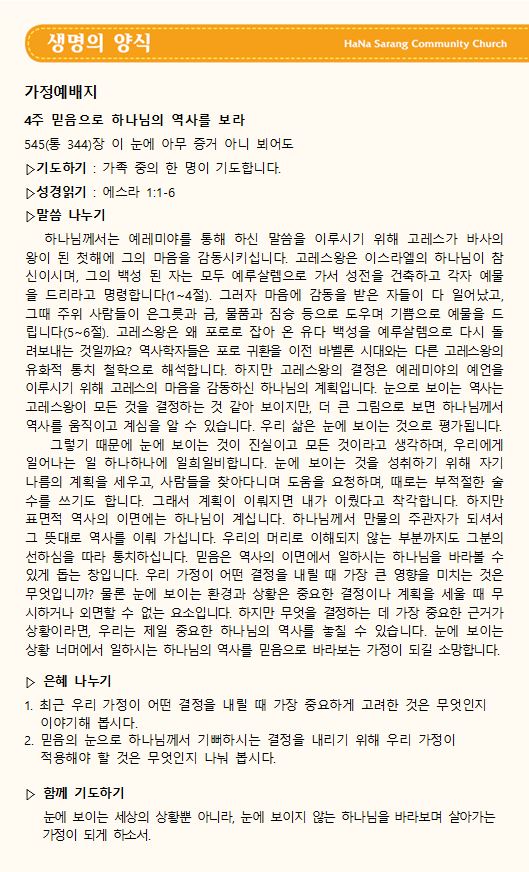 생명의 양식

HaNa Sarang Community Church

가정예배지

4주 믿음으로 하나님의 역사를 보라

545(통 344)장 이 눈에 아무 증거 아니 뵈어도

▷기도하기 : 가족 중의 한 명이 기도합니다.

▷성경읽기 : 에스라 1:1-6

▷말씀 나누기

하나님께서는 예레미야를 통해 하신 말씀을 이루시기 위해 고레스가 바사의 왕이 된 첫해에 그의 마음을 감동시키십니다. 고레스왕은 이스라엘의 하나님이 참 신이시며, 그의 백성 된 자는 모두 예루살렘으로 가서 성전을 건축하고 각자 예물을 드리라고 명령합니다(1~4절). 그러자 마음에 감동을 받은 자들이 다 일어났고, 그때 주위 사람들이 은그릇과 금, 물품과 짐승 등으로 도우며 기쁨으로 예물을 드립니다(5~6절). 고레스왕은 왜 포로로 잡아 온 유다 백성을 예루살렘으로 다시 돌려보내는 것일까요? 역사학자들은 포로 귀환을 이전 바벨론 시대와는 다른 고레스왕의 유화적 통치 철학으로 해석합니다. 하지만 고레스왕의 결정은 예레미야의 예언을 이루시기 위해 고레스의 마음을 감동하신 하나님의 계획입니다. 눈으로 보이는 역사는 고레스왕이 모든 것을 결정하는 것 같아 보이지만, 더 큰 그림으로 보면 하나님께서 역사를 움직이고 계심을 알 수 있습니다. 우리 삶은 눈에 보이는 것으로 평가됩니다.

그렇기 때문에 눈에 보이는 것이 진실이고 모든 것이라고 생각하며, 우리에게 일어나는 일 하나하나에 일희일비합니다. 눈에 보이는 것을 성취하기 위해 자기 나름의 계획을 세우고, 사람들을 찾아다니며 도움을 요청하며, 때로는 부적절한 술수를 쓰기도 합니다. 그래서 계획이 이뤄지면 내가 이뤘다고 착각합니다. 하지만 표면적 역사의 이면에는 하나님이 계십니다. 하나님께서 만물의 주관자가 되셔서 그 뜻대로 역사를 이뤄 가십니다. 우리의 머리로 이해되지 않는 부분까지도 그분의 선하심을 따라 통치하십니다. 믿음은 역사의 이면에서 일하시는 하나님을 바라볼 수 있게 돕는 창입니다. 우리 가정이 어떤 결정을 내릴 때 가장 큰 영향을 미치는 것은 무엇입니까? 물론 눈에 보이는 환경과 상황은 중요한 결정이나 계획을 세울 때 무시하거나 외면할 수 없는 요소입니다. 하지만 무엇을 결정하는 데 가장 중요한 근거가 상황이라면, 우리는 제일 중요한 하나님의 역사를 놓칠 수 있습니다. 눈에 보이는 상황 너머에서 일하시는 하나님의 역사를 믿음으로 바라보는 가정이 되길 소망합니다.

▷ 은혜 나누기

1. 최근 우리 가정이 어떤 결정을 내릴 때 가장 중요하게 고려한 것은 무엇인지 이야기해 봅시다.
2. 믿음의 눈으로 하나님께서 기뻐하시는 결정을 내리기 위해 우리 가정이 적용해야 할 것은 무엇인지 나눠 봅시다.

▷ 함께 기도하기

눈에 보이는 세상의 상황뿐 아니라, 눈에 보이지 않는 하나님을 바라보며 살아가는 가정이 되게 하소서.